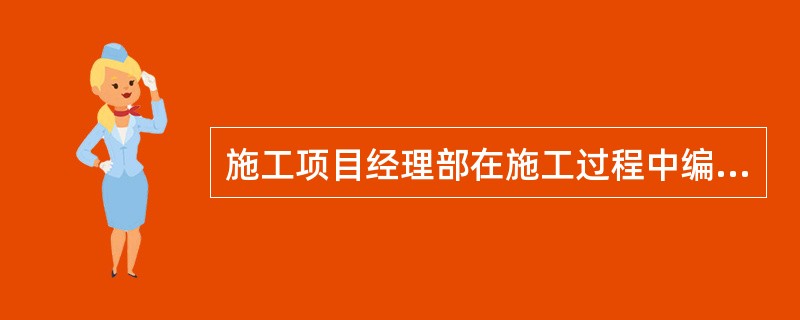 施工项目经理部在施工过程中编...